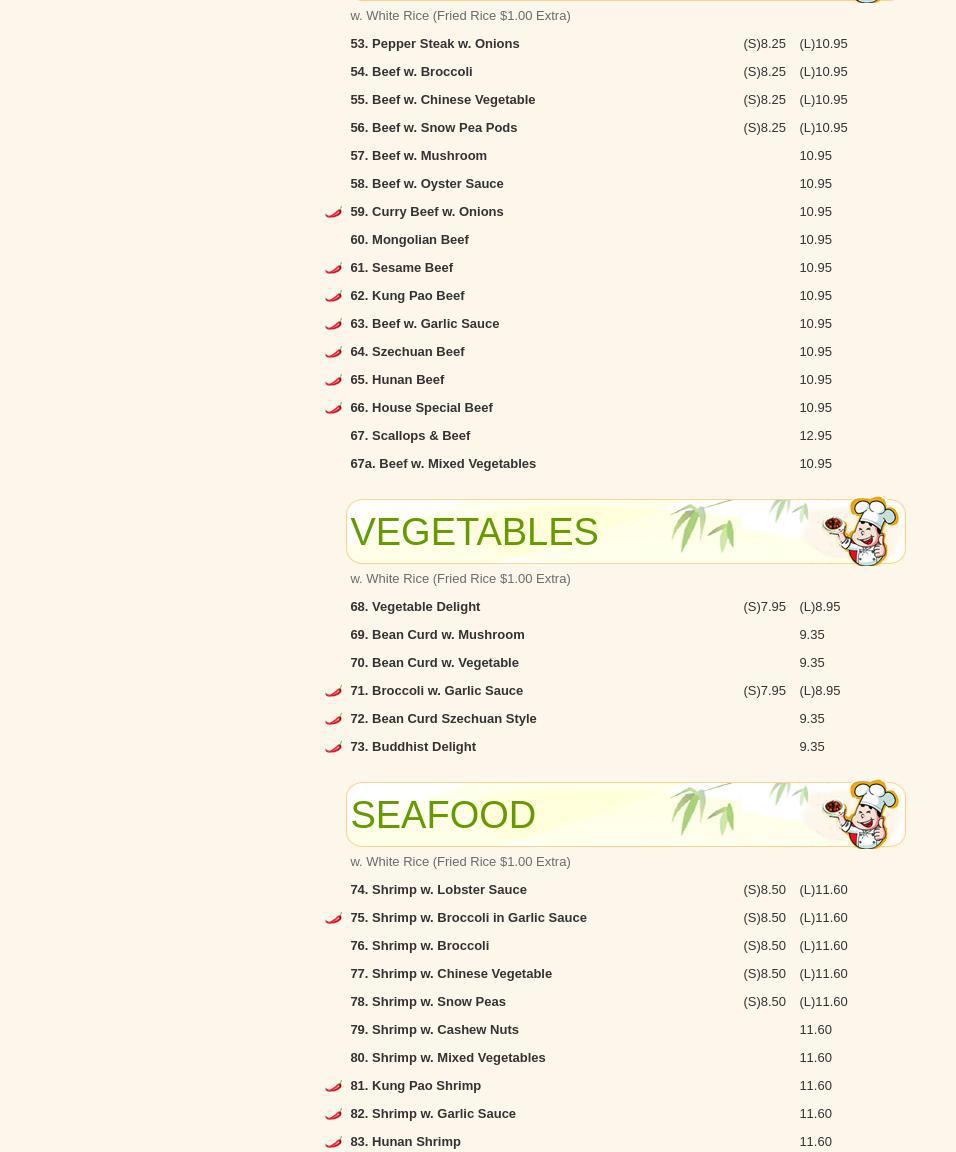 w. White Rice (Fried Rice $1.00 Extra)

53. Pepper Steak w. Onions (S)8.25 (L)10.95
54. Beef w. Broccoli (S)8.25 (L)10.95
55. Beef w. Chinese Vegetable (S)8.25 (L)10.95
56. Beef w. Snow Pea Pods (S)8.25 (L)10.95
57. Beef w. Mushroom 10.95
58. Beef w. Oyster Sauce 10.95
59. Curry Beef w. Onions 10.95
60. Mongolian Beef 10.95
61. Sesame Beef 10.95
62. Kung Pao Beef 10.95
63. Beef w. Garlic Sauce 10.95
64. Szechuan Beef 10.95
65. Hunan Beef 10.95
66. House Special Beef 10.95
67. Scallops & Beef 12.95
67a. Beef w. Mixed Vegetables 10.95

VEGETABLES

w. White Rice (Fried Rice $1.00 Extra)

68. Vegetable Delight (S)7.95 (L)8.95
69. Bean Curd w. Mushroom 9.35
70. Bean Curd w. Vegetable 9.35
71. Broccoli w. Garlic Sauce (S)7.95 (L)8.95
72. Bean Curd Szechuan Style 9.35
73. Buddhist Delight 9.35

SEAFOOD

w. White Rice (Fried Rice $1.00 Extra)

74. Shrimp w. Lobster Sauce (S)8.50 (L)11.60
75. Shrimp w. Broccoli in Garlic Sauce (S)8.50 (L)11.60
76. Shrimp w. Broccoli (S)8.50 (L)11.60
77. Shrimp w. Chinese Vegetable (S)8.50 (L)11.60
78. Shrimp w. Snow Peas (S)8.50 (L)11.60
79. Shrimp w. Cashew Nuts 11.60
80. Shrimp w. Mixed Vegetables 11.60
81. Kung Pao Shrimp 11.60
82. Shrimp w. Garlic Sauce 11.60
83. Hunan Shrimp 11.60